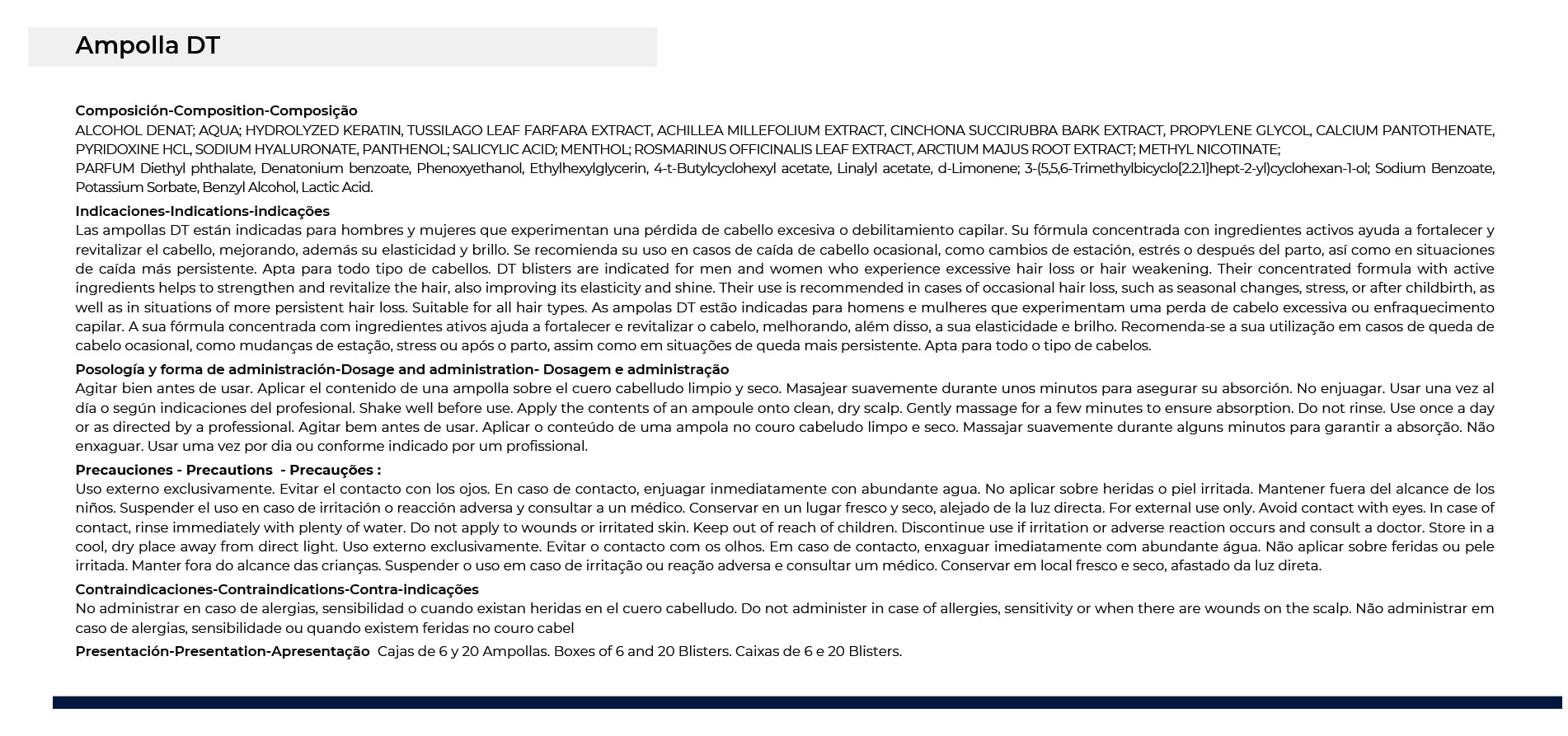 Ampolla DT

Composición-Composition-Composição
ALCOHOL DENAT; AQUA; HYDROLYZED KERATIN, TUSSILAGO LEAF FARFARA EXTRACT, ACHILLEA MILLEFOLIUM EXTRACT, CINCHONA SUCCIRUBRA BARK EXTRACT, PROPYLENE GLYCOL, CALCIUM PANTOTHENATE, PYRIDOXINE HCL, SODIUM HYALURONATE, PANTHENOL; SALICYLIC ACID; MENTHOL; ROSMARINUS OFFICINALIS LEAF EXTRACT, ARCTIUM MAJUS ROOT EXTRACT; METHYL NICOTINATE;
PARFUM Diethyl phthalate, Denatonium benzoate, Phenoxyethanol, Ethylhexylglycerin, 4-t-Butylcyclohexyl acetate, Linalyl acetate, d-Limonene; 3-(5,5,6-Trimethylbicyclo[2.2.1]hept-2-yl)cyclohexan-1-ol; Sodium Benzoate, Potassium Sorbate, Benzyl Alcohol, Lactic Acid.

Indicaciones-Indications-indicações
Las ampollas DT están indicadas para hombres y mujeres que experimentan una pérdida de cabello excesiva o debilitamiento capilar. Su fórmula concentrada con ingredientes activos ayuda a fortalecer y revitalizar el cabello, mejorando, además su elasticidad y brillo. Se recomienda su uso en casos de caída de cabello ocasional, como cambios de estación, estrés o después del parto, así como en situaciones de caída más persistente. Apta para todo tipo de cabellos. DT blisters are indicated for men and women who experience excessive hair loss or hair weakening. Their concentrated formula with active ingredients helps to strengthen and revitalize the hair, also improving its elasticity and shine. Their use is recommended in cases of occasional hair loss, such as seasonal changes, stress, or after childbirth, as well as in situations of more persistent hair loss. Suitable for all hair types. As ampolas DT estão indicadas para homens e mulheres que experimentam uma perda de cabelo excessiva ou enfraquecimento capilar. A sua fórmula concentrada com ingredientes ativos ajuda a fortalecer e revitalizar o cabelo, melhorando, além disso, a sua elasticidade e brilho. Recomenda-se a sua utilização em casos de queda de cabelo ocasional, como mudanças de estação, stress ou após o parto, assim como em situações de queda mais persistente. Apta para todo o tipo de cabelos.

Posología y forma de administración-Dosage and administration- Dosagem e administração
Agitar bien antes de usar. Aplicar el contenido de una ampolla sobre el cuero cabelludo limpio y seco. Masajear suavemente durante unos minutos para asegurar su absorción. No enjuagar. Usar una vez al día o según indicaciones del profesional. Shake well before use. Apply the contents of an ampoule onto clean, dry scalp. Gently massage for a few minutes to ensure absorption. Do not rinse. Use once a day or as directed by a professional. Agitar bem antes de usar. Aplicar o conteúdo de uma ampola no couro cabeludo limpo e seco. Massajar suavemente durante alguns minutos para garantir a absorção. Não enxaguar. Usar uma vez por dia ou conforme indicado por um profissional.

Precauciones - Precautions - Precauções :
Uso externo exclusivamente. Evitar el contacto con los ojos. En caso de contacto, enjuagar inmediatamente con abundante agua. No aplicar sobre heridas o piel irritada. Mantener fuera del alcance de los niños. Suspender el uso en caso de irritación o reacción adversa y consultar a un médico. Conservar en un lugar fresco y seco, alejado de la luz directa. For external use only. Avoid contact with eyes. In case of contact, rinse immediately with plenty of water. Do not apply to wounds or irritated skin. Keep out of reach of children. Discontinue use if irritation or adverse reaction occurs and consult a doctor. Store in a cool, dry place away from direct light. Uso externo exclusivamente. Evitar o contacto com os olhos. Em caso de contacto, enxaguar imediatamente com abundante água. Não aplicar sobre feridas ou pele irritada. Manter fora do alcance das crianças. Suspender o uso em caso de irritação ou reação adversa e consultar um médico. Conservar em local fresco e seco, afastado da luz direta.

Contraindicaciones-Contraindications-Contra-indicações
No administrar en caso de alergias, sensibilidad o cuando existan heridas en el cuero cabelludo. Do not administer in case of allergies, sensitivity or when there are wounds on the scalp. Não administrar em caso de alergias, sensibilidade ou quando existem feridas no couro cabel

Presentación-Presentation-Apresentação Cajas de 6 y 20 Ampollas. Boxes of 6 and 20 Blisters. Caixas de 6 e 20 Blisters.